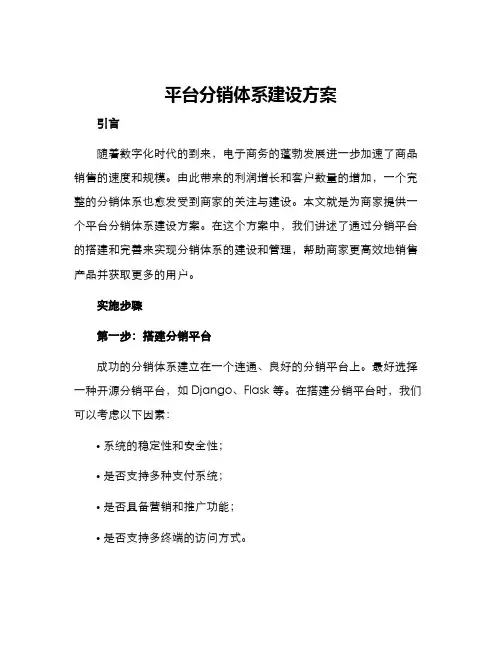 平台分销体系建设方案

引言

随着数字化时代的到来，电子商务的蓬勃发展进一步加速了商品销售的速度和规模。由此带来的利润增长和客户数量的增加，一个完整的分销体系也愈发受到商家的关注与建设。本文就是为商家提供一个平台分销体系建设方案。在这个方案中，我们讲述了通过分销平台的搭建和完善来实现分销体系的建设和管理，帮助商家更高效地销售产品并获取更多的用户。

实施步骤

第一步：搭建分销平台

成功的分销体系建立在一个连通、良好的分销平台上。最好选择一种开源分销平台，如 Django、Flask 等。在搭建分销平台时，我们可以考虑以下因素：

• 系统的稳定性和安全性；

• 是否支持多种支付系统；

• 是否具备营销和推广功能；

• 是否支持多终端的访问方式。